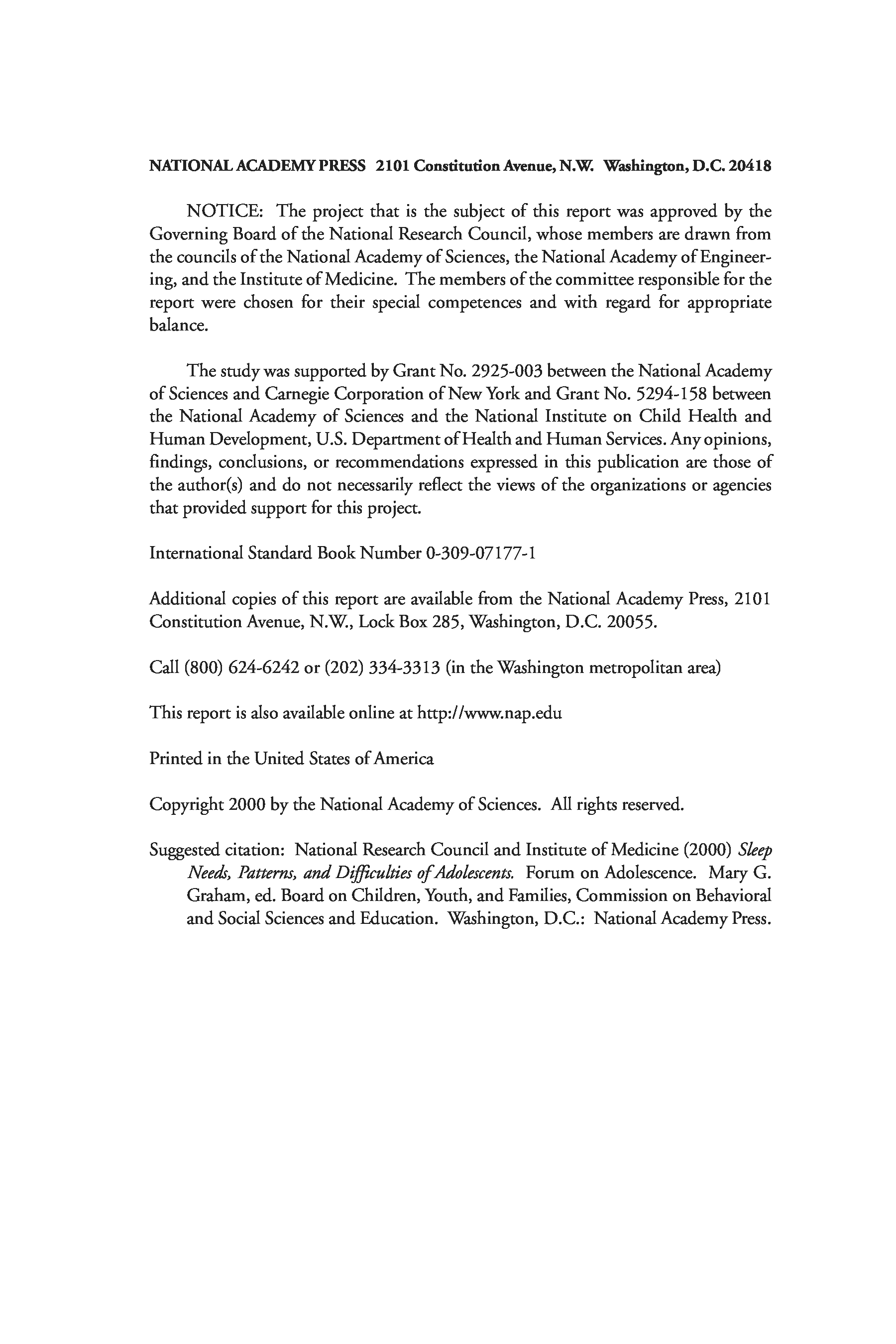 NATIONAL ACADEMY PRESS 2101 Constitution Avenue, N.W. Washington, D.C. 20418

NOTICE: The project that is the subject of this report was approved by the Governing Board of the National Research Council, whose members are drawn from the councils of the National Academy of Sciences, the National Academy of Engineering, and the Institute of Medicine. The members of the committee responsible for the report were chosen for their special competences and with regard for appropriate balance.

The study was supported by Grant No. 2925-003 between the National Academy of Sciences and Carnegie Corporation of New York and Grant No. 5294-158 between the National Academy of Sciences and the National Institute on Child Health and Human Development, U.S. Department of Health and Human Services. Any opinions, findings, conclusions, or recommendations expressed in this publication are those of the author(s) and do not necessarily reflect the views of the organizations or agencies that provided support for this project.

International Standard Book Number 0-309-07177-1

Additional copies of this report are available from the National Academy Press, 2101 Constitution Avenue, N.W., Lock Box 285, Washington, D.C. 20055.

Call (800) 624-6242 or (202) 334-3313 (in the Washington metropolitan area)

This report is also available online at http://www.nap.edu

Printed in the United States of America

Copyright 2000 by the National Academy of Sciences. All rights reserved.

Suggested citation: National Research Council and Institute of Medicine (2000) Sleep Needs, Patterns, and Difficulties of Adolescents. Forum on Adolescence. Mary G. Graham, ed. Board on Children, Youth, and Families, Commission on Behavioral and Social Sciences and Education. Washington, D.C.: National Academy Press.